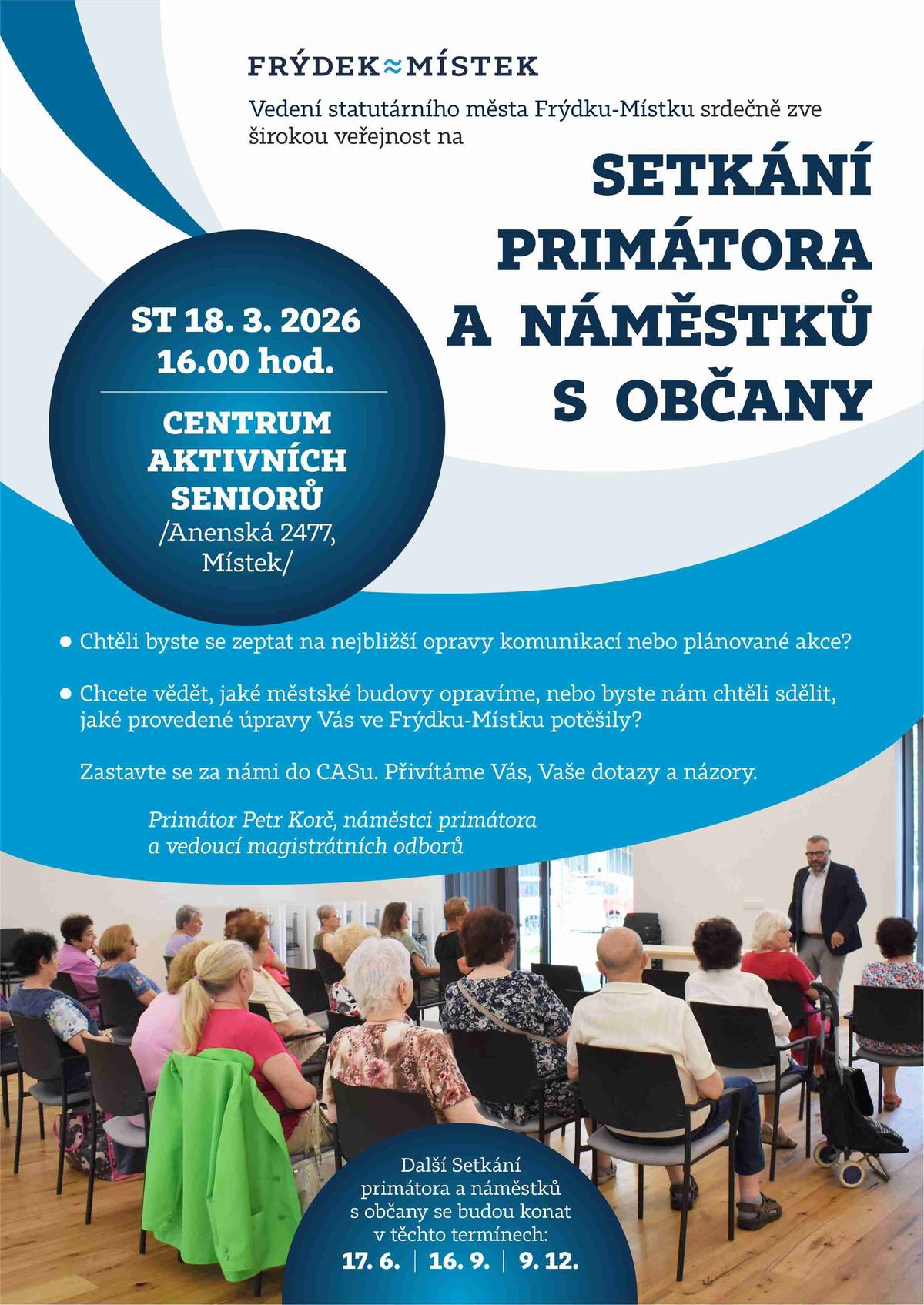 FRÝDEK≈MÍSTEK

Vedení statutárního města Frýdku-Místku srdečně zve širokou veřejnost na

SETKÁNÍ PRIMÁTORA A NÁMĚSTKŮ S OBČANY

ST 18. 3. 2026
16.00 hod.

CENTRUM AKTIVNÍCH SENIORŮ
/Anenská 2477, Místek/

• Chtěli byste se zeptat na nejbližší opravy komunikací nebo plánované akce?

• Chcete vědět, jaké městské budovy opravíme, nebo byste nám chtěli sdělit, jaké provedené úpravy Vás ve Frýdku-Místku potěšily?

Zastavte se za námi do CASu. Přivítáme Vás, Vaše dotazy a názory.

Primátor Petr Korč, náměstci primátora a vedoucí magistrátních odborů

Další Setkání primátora a náměstků s občany se budou konat v těchto termínech:
17. 6. | 16. 9. | 9. 12.